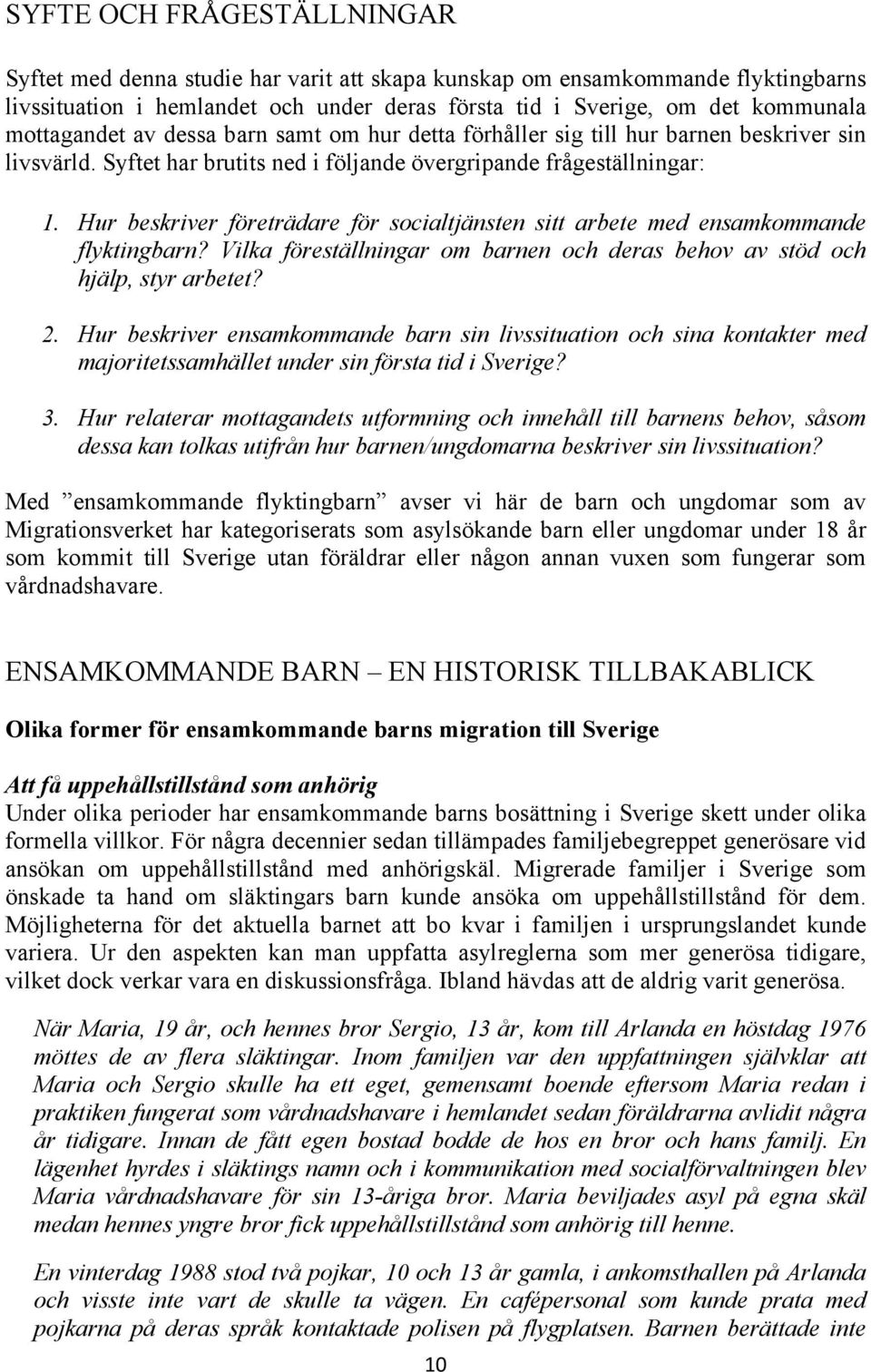 SYFTE OCH FRÅGESTÄLLNINGAR

Syftet med denna studie har varit att skapa kunskap om ensamkommande flyktingbarns livssituation i hemlandet och under deras första tid i Sverige, om det kommunala mottagandet av dessa barn samt om hur detta förhåller sig till hur barnen beskriver sin livsvärld. Syftet har brutits ned i följande övergripande frågeställningar:

1. Hur beskriver företrädare för socialtjänsten sitt arbete med ensamkommande flyktingbarn? Vilka föreställningar om barnen och deras behov av stöd och hjälp, styr arbetet?

2. Hur beskriver ensamkommande barn sin livssituation och sina kontakter med majoritetssamhället under sin första tid i Sverige?

3. Hur relaterar mottagandets utformning och innehåll till barnens behov, såsom dessa kan tolkas utifrån hur barnen/ungdomarna beskriver sin livssituation?

Med ”ensamkommande flyktingbarn” avser vi här de barn och ungdomar som av Migrationsverket har kategoriserats som asylsökande barn eller ungdomar under 18 år som kommit till Sverige utan föräldrar eller någon annan vuxen som fungerar som vårdnadshavare.

ENSAMKOMMANDE BARN – EN HISTORISK TILLBAKABLICK

Olika former för ensamkommande barns migration till Sverige

Att få uppehållstillstånd som anhörig
Under olika perioder har ensamkommande barns bosättning i Sverige skett under olika formella villkor. För några decennier sedan tillämpades familjebegreppet generösare vid ansökan om uppehållstillstånd med anhörigskäl. Migrerade familjer i Sverige som önskade ta hand om släktingars barn kunde ansöka om uppehållstillstånd för dem. Möjligheterna för det aktuella barnet att bo kvar i familjen i ursprungslandet kunde variera. Ur den aspekten kan man uppfatta asylreglerna som mer generösa tidigare, vilket dock verkar vara en diskussionsfråga. Ibland hävdas att de aldrig varit generösa.

När Maria, 19 år, och hennes bror Sergio, 13 år, kom till Arlanda en höstdag 1976 möttes de av flera släktingar. Inom familjen var den uppfattningen självklar att Maria och Sergio skulle ha ett eget, gemensamt boende eftersom Maria redan i praktiken fungerat som vårdnadshavare i hemlandet sedan föräldrarna avlidit några år tidigare. Innan de fått egen bostad bodde de hos en bror och hans familj. En lägenhet hyrdes i släktings namn och i kommunikation med socialförvaltningen blev Maria vårdnadshavare för sin 13-åriga bror. Maria beviljades asyl på egna skäl medan hennes yngre bror fick uppehållstillstånd som anhörig till henne.

En vinterdag 1988 stod två pojkar, 10 och 13 år gamla, i ankomsthallen på Arlanda och visste inte vart de skulle ta vägen. En cafépersonal som kunde prata med pojkarna på deras språk kontaktade polisen på flygplatsen. Barnen berättade inte

10